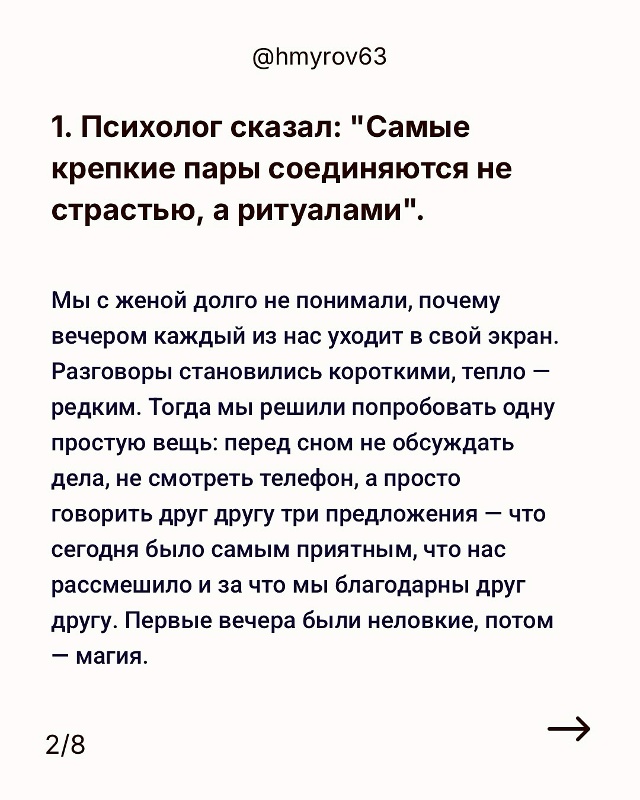 @hmyrov63

1. Психолог сказал: "Самые крепкие пары соединяются не страстью, а ритуалами".

Мы с женой долго не понимали, почему вечером каждый из нас уходит в свой экран. Разговоры становились короткими, тепло — редким. Тогда мы решили попробовать одну простую вещь: перед сном не обсуждать дела, не смотреть телефон, а просто говорить друг другу три предложения — что сегодня было самым приятным, что нас рассмешило и за что мы благодарны друг другу. Первые вечера были неловкие, потом — магия.

2/8

→